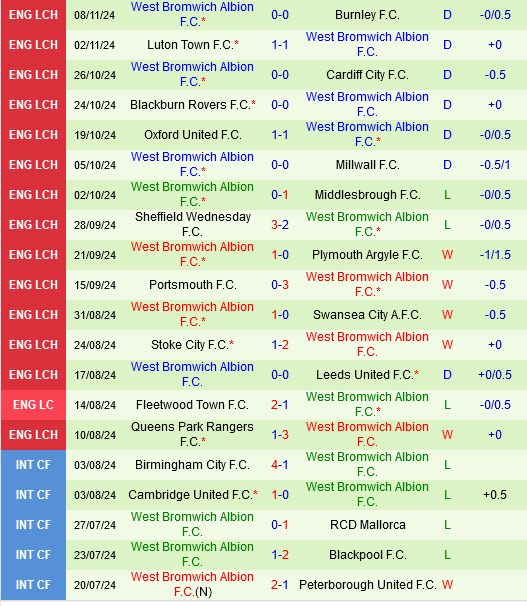 | ENG LCH | 08/11/24 | West Bromwich Albion F.C.* | 0-0 | Burnley F.C. | D | -0/0.5 |
|---|---|---|---|---|---|---|
| ENG LCH | 02/11/24 | Luton Town F.C.* | 1-1 | West Bromwich Albion F.C. | D | +0 |
| ENG LCH | 26/10/24 | West Bromwich Albion F.C.* | 0-0 | Cardiff City F.C. | D | -0.5 |
| ENG LCH | 24/10/24 | Blackburn Rovers F.C.* | 0-0 | West Bromwich Albion F.C. | D | +0 |
| ENG LCH | 19/10/24 | Oxford United F.C. | 1-1 | West Bromwich Albion F.C.* | D | -0/0.5 |
| ENG LCH | 05/10/24 | West Bromwich Albion F.C.* | 0-0 | Millwall F.C. | D | -0.5/1 |
| ENG LCH | 02/10/24 | West Bromwich Albion F.C.* | 0-1 | Middlesbrough F.C. | L | -0/0.5 |
| ENG LCH | 28/09/24 | Sheffield Wednesday F.C. | 3-2 | West Bromwich Albion F.C.* | L | -0/0.5 |
| ENG LCH | 21/09/24 | West Bromwich Albion F.C.* | 1-0 | Plymouth Argyle F.C. | W | -1/1.5 |
| ENG LCH | 15/09/24 | Portsmouth F.C. | 0-3 | West Bromwich Albion F.C.* | W | -0.5 |
| ENG LCH | 31/08/24 | West Bromwich Albion F.C.* | 1-0 | Swansea City A.F.C. | W | -0.5 |
| ENG LCH | 24/08/24 | Stoke City F.C.* | 1-2 | West Bromwich Albion F.C. | W | +0 |
| ENG LCH | 17/08/24 | West Bromwich Albion F.C. | 0-0 | Leeds United F.C.* | D | +0/0.5 |
| ENG LC | 14/08/24 | Fleetwood Town F.C. | 2-1 | West Bromwich Albion F.C.* | L | -0/0.5 |
| ENG LCH | 10/08/24 | Queens Park Rangers F.C.* | 1-3 | West Bromwich Albion F.C. | W | +0 |
| INT CF | 03/08/24 | Birmingham City F.C. | 4-1 | West Bromwich Albion F.C. | L | |
| INT CF | 03/08/24 | Cambridge United F.C.* | 1-0 | West Bromwich Albion F.C. | L | +0.5 |
| INT CF | 27/07/24 | West Bromwich Albion F.C. | 0-1 | RCD Mallorca | L | |
| INT CF | 23/07/24 | West Bromwich Albion F.C. | 1-2 | Blackpool F.C. | L | |
| INT CF | 20/07/24 | West Bromwich Albion F.C.(N) | 2-1 | Peterborough United F.C. | W | |